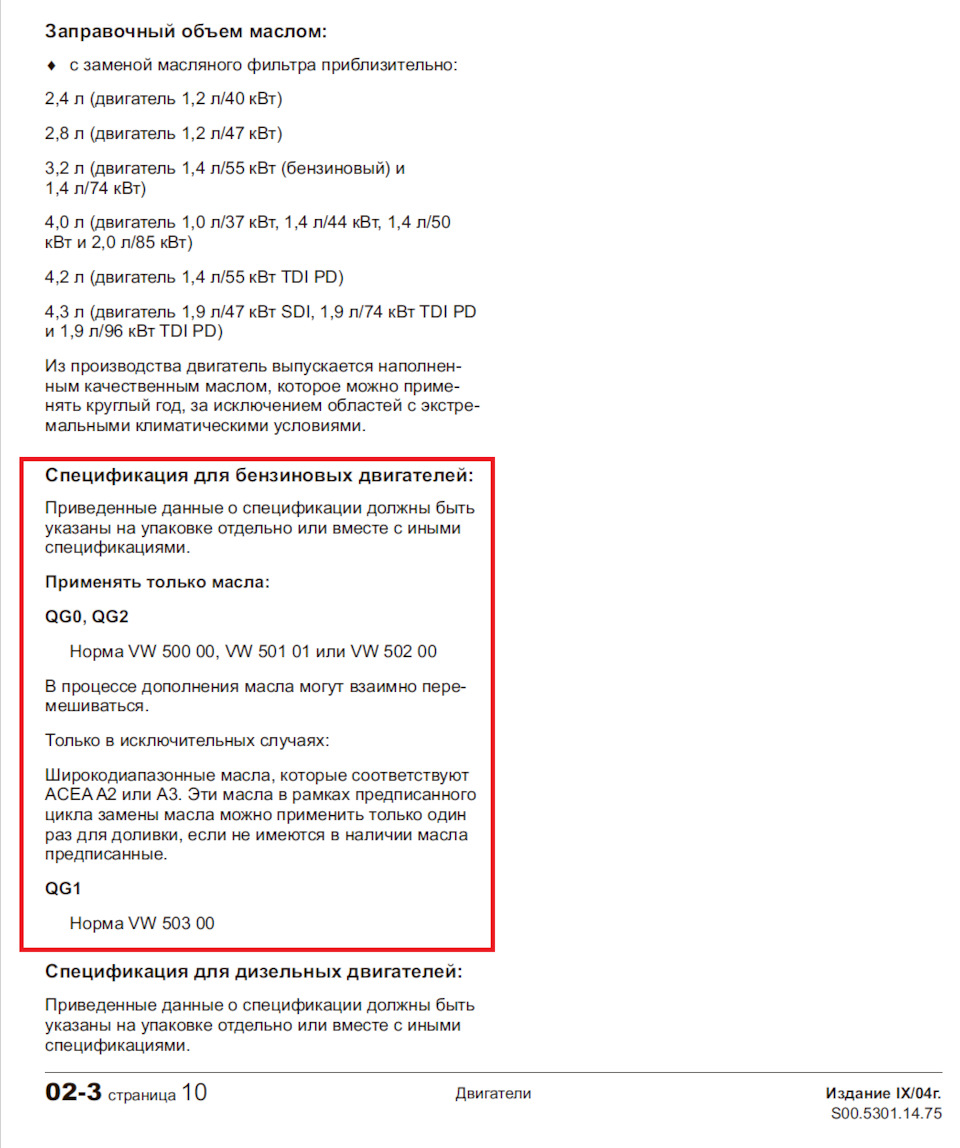 Заправочный объем маслом:

♦ с заменой масляного фильтра приблизительно:

2,4 л (двигатель 1,2 л/40 кВт)

2,8 л (двигатель 1,2 л/47 кВт)

3,2 л (двигатель 1,4 л/55 кВт (бензиновый) и 1,4 л/74 кВт)

4,0 л (двигатель 1,0 л/37 кВт, 1,4 л/44 кВт, 1,4 л/50 кВт и 2,0 л/85 кВт)

4,2 л (двигатель 1,4 л/55 кВт TDI PD)

4,3 л (двигатель 1,9 л/47 кВт SDI, 1,9 л/74 кВт TDI PD и 1,9 л/96 кВт TDI PD)

Из производства двигатель выпускается наполненным качественным маслом, которое можно применять круглый год, за исключением областей с экстремальными климатическими условиями.

Спецификация для бензиновых двигателей:

Приведенные данные о спецификации должны быть указаны на упаковке отдельно или вместе с иными спецификациями.

Применять только масла:

QG0, QG2

Норма VW 500 00, VW 501 01 или VW 502 00

В процессе дополнения масла могут взаимно перемешиваться.

Только в исключительных случаях:

Широкодиапазонные масла, которые соответствуют ACEA A2 или A3. Эти масла в рамках предписанного цикла замены масла можно применить только один раз для доливки, если не имеются в наличии масла предписанные.

QG1

Норма VW 503 00

Спецификация для дизельных двигателей:

Приведенные данные о спецификации должны быть указаны на упаковке отдельно или вместе с иными спецификациями.

02-3 страница 10

Двигатели

Издание IX/04г.
S00.5301.14.75